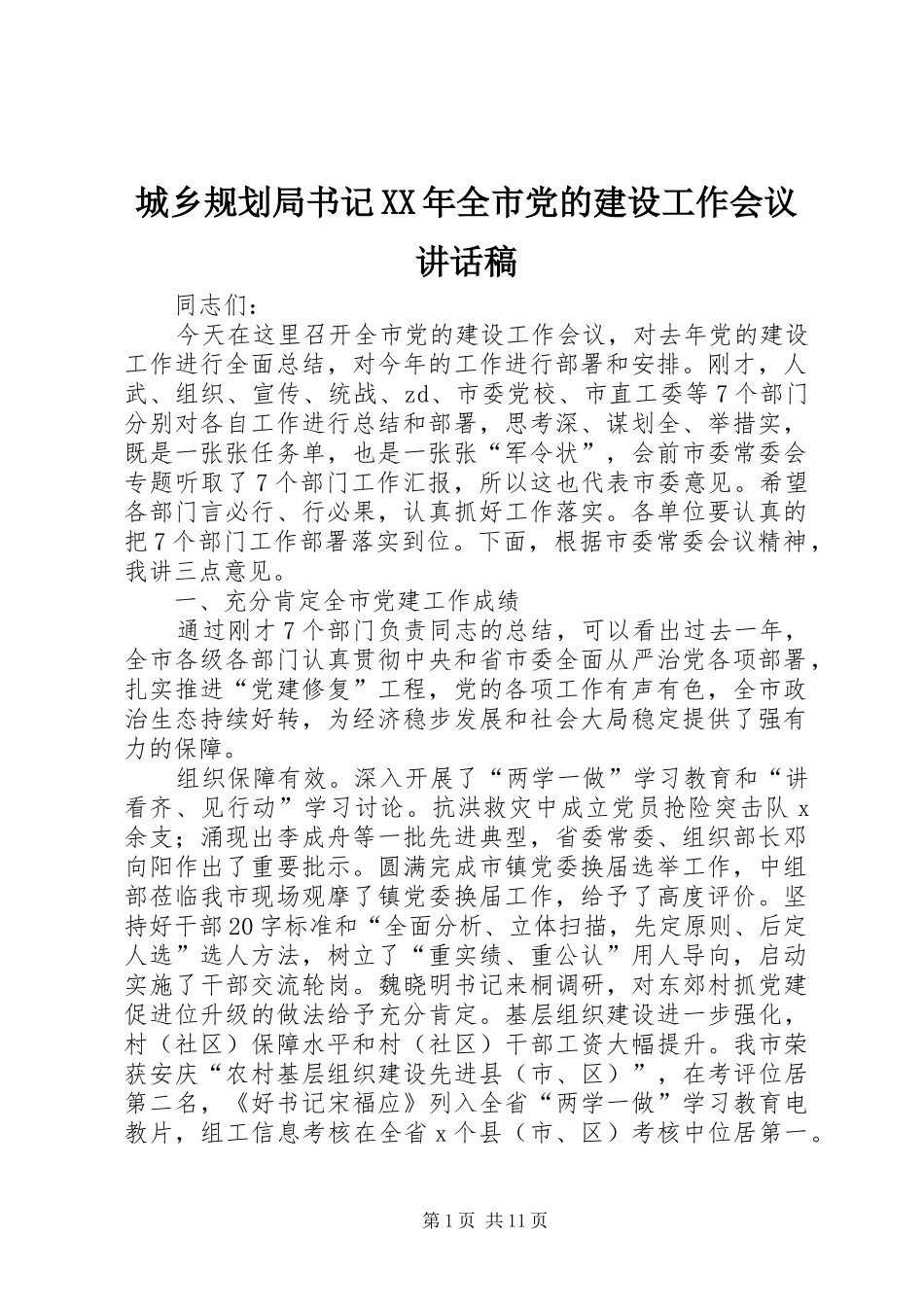 城乡规划局书记XX年全市党的建设工作会议讲话稿

同志们：

今天在这里召开全市党的建设工作会议，对去年党的建设工作进行全面总结，对今年的工作进行部署和安排。刚才，人武、组织、宣传、统战、zd、市委党校、市直工委等7个部门分别对各自工作进行总结和部署，思考深、谋划全、举措实，既是一张张任务单，也是一张张“军令状”，会前市委常委会专题听取了7个部门工作汇报，所以这也代表市委意见。希望各部门言必行、行必果，认真抓好工作落实。各单位要认真的把7个部门工作部署落实到位。下面，根据市委常委会议精神，我讲三点意见。

一、充分肯定全市党建工作成绩

通过刚才7个部门负责同志的总结，可以看出过去一年，全市各级各部门认真贯彻中央和省市委全面从严治党各项部署，扎实推进“党建修复”工程，党的各项工作有声有色，全市政治生态持续好转，为经济稳步发展和社会大局稳定提供了强有力的保障。

组织保障有效。深入开展了“两学一做”学习教育和“讲看齐、见行动”学习讨论。抗洪救灾中成立党员抢险突击队x余支；涌现出李成舟等一批先进典型，省委常委、组织部长邓向阳作出了重要批示。圆满完成市镇党委换届选举工作，中组部莅临我市现场观摩了镇党委换届工作，给予了高度评价。坚持好干部20字标准和“全面分析、立体扫描，先定原则、后定人选”选人方法，树立了“重实绩、重公认”用人导向，启动实施了干部交流轮岗。魏晓明书记来桐调研，对东郊村抓党建促进位升级的做法给予充分肯定。基层组织建设进一步强化，村（社区）保障水平和村（社区）干部工资大幅提升。我市荣获安庆“农村基层组织建设先进县（市、区）”，在考评位居第二名，《好书记宋福应》列入全省“两学一做”学习教育电教片，组工信息考核在全省x个县（市、区）考核中位居第一。

第1页 共11页